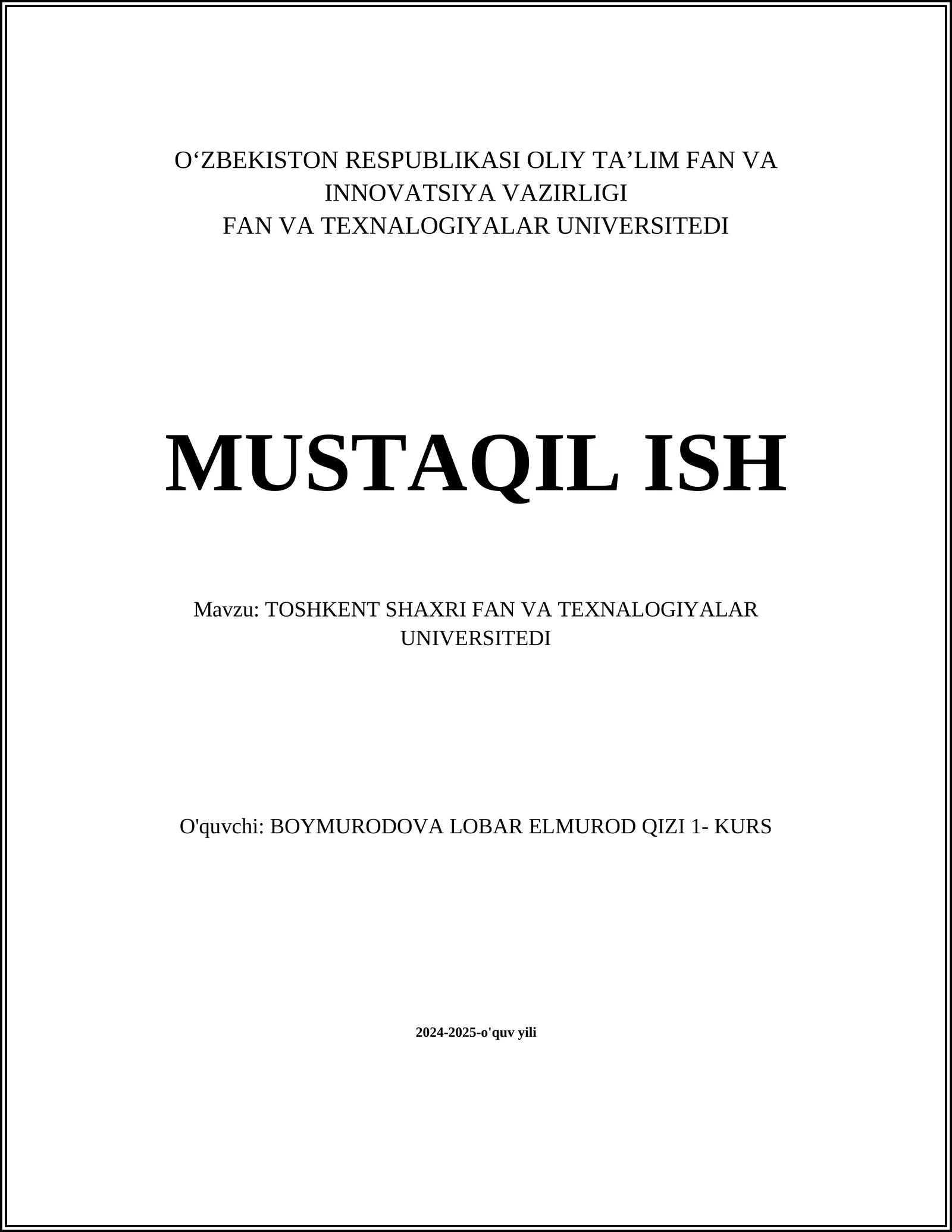 O‘ZBEKISTON RESPUBLIKASI OLIY TA’LIM FAN VA INNOVATSIYA VAZIRLIGI
FAN VA TEXNALOGIYALAR UNIVERSITEDI

MUSTAQIL ISH

Mavzu: TOSHKENT SHAXRI FAN VA TEXNALOGIYALAR UNIVERSITEDI

O'quvchi: BOYMURODOVA LOBAR ELMUROD QIZI 1- KURS

2024-2025-o'quv yili